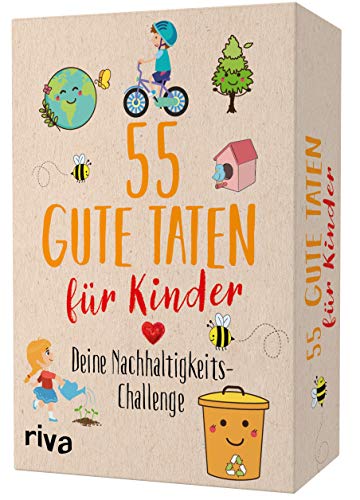 55
GUTE TATEN
für Kinder

Deine Nachhaltigkeits-Challenge

riva

55 GUTE TATEN für Kinder